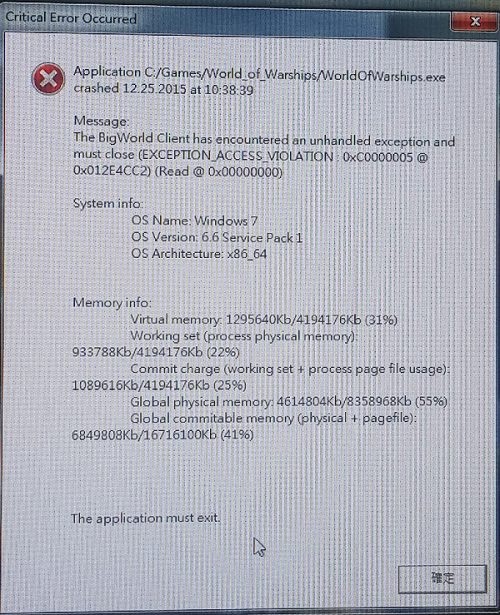 Critical Error Occurred

Application C:/Games/World_of_Warships/WorldOfWarships.exe crashed 12.25.2015 at 10:38:39

Message:
The BigWorld Client has encountered an unhandled exception and must close (EXCEPTION_ACCESS_VIOLATION : 0xC0000005 @ 0x012E4CC2) (Read @ 0x00000000)

System info:
OS Name: Windows 7
OS Version: 6.6 Service Pack 1
OS Architecture: x86_64

Memory info:
Virtual memory: 1295640Kb/4194176Kb (31%)
Working set (process physical memory): 933788Kb/4194176Kb (22%)
Commit charge (working set + process page file usage): 1089616Kb/4194176Kb (25%)
Global physical memory: 4614804Kb/8358968Kb (55%)
Global commitable memory (physical + pagefile): 6849808Kb/16716100Kb (41%)

The application must exit.

確定